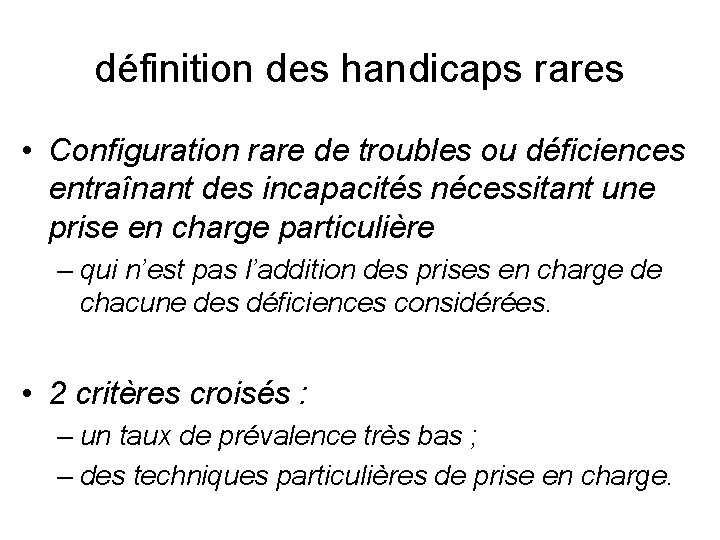 définition des handicaps rares

• Configuration rare de troubles ou déficiences entraînant des incapacités nécessitant une prise en charge particulière
– qui n'est pas l'addition des prises en charge de chacune des déficiences considérées.

• 2 critères croisés :
– un taux de prévalence très bas ;
– des techniques particulières de prise en charge.